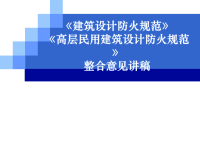 《建筑设计防火规范》
《高层民用建筑设计防火规范》
整合意见讲稿